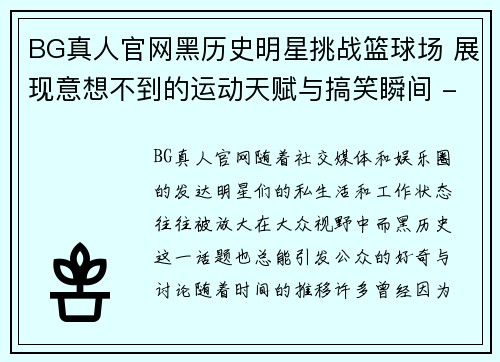 BG真人官网黑历史明星挑战篮球场 展现意想不到的运动天赋与搞笑瞬间 -

BG真人官网随着社交媒体和娱乐圈的发达明星们的私生活和工作状态往往被放大在大众视野中而黑历史这一话题也总能引发公众的好奇与讨论随着时间的推移许多曾经因为